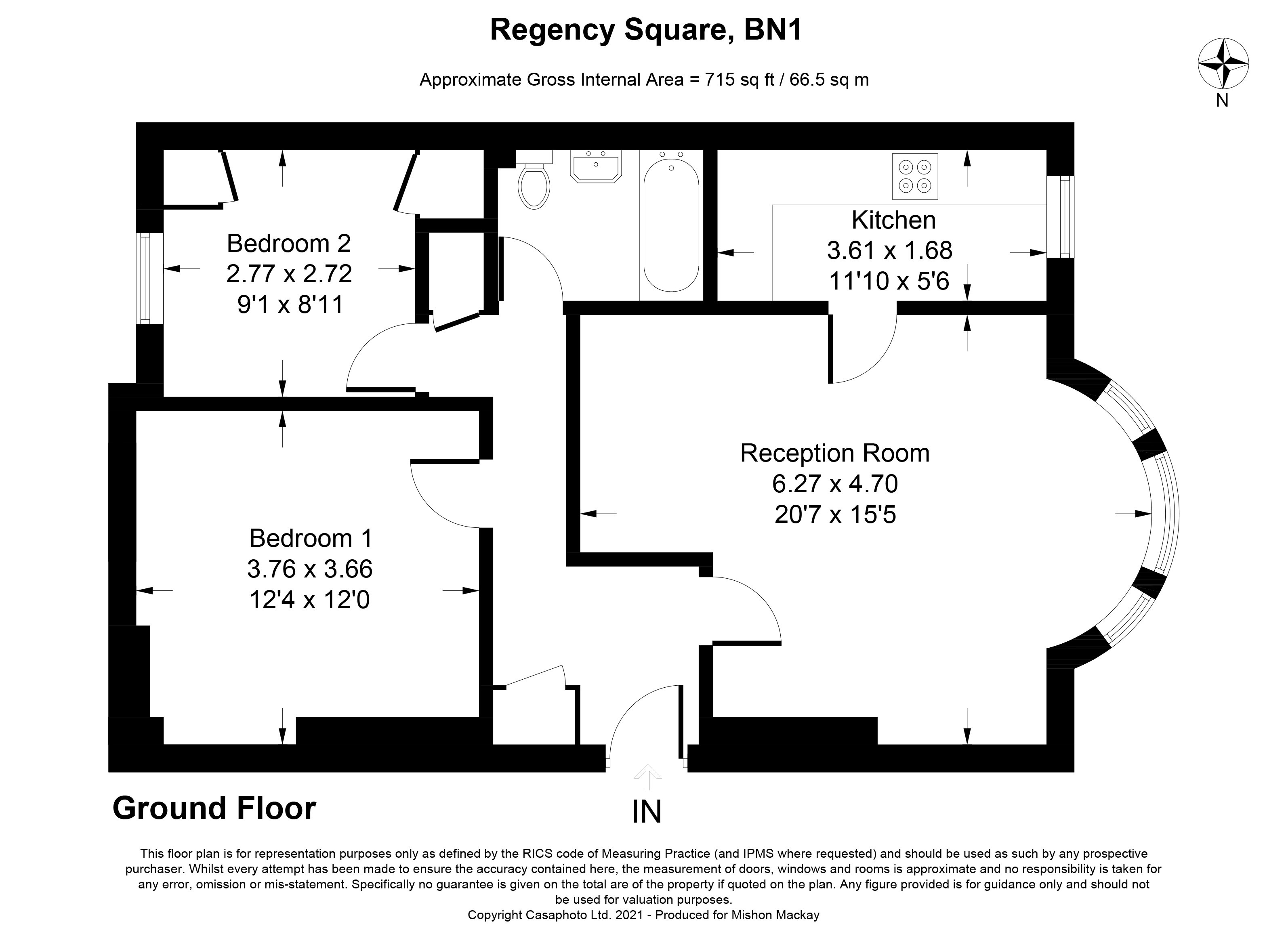 Regency Square, BN1

Approximate Gross Internal Area = 715 sq ft / 66.5 sq m

N

Bedroom 2
2.77 x 2.72
9'1 x 8'11

Kitchen
3.61 x 1.68
11'10 x 5'6

Reception Room
6.27 x 4.70
20'7 x 15'5

Bedroom 1
3.76 x 3.66
12'4 x 12'0

Ground Floor

IN

This floor plan is for representation purposes only as defined by the RICS code of Measuring Practice (and IPMS where requested) and should be used as such by any prospective purchaser. Whilst every attempt has been made to ensure the accuracy contained here, the measurement of doors, windows and rooms is approximate and no responsibility is taken for any error, omission or mis-statement. Specifically no guarantee is given on the total are of the property if quoted on the plan. Any figure provided is for guidance only and should not be used for valuation purposes.
Copyright Casaphoto Ltd. 2021 - Produced for Mishon Mackay